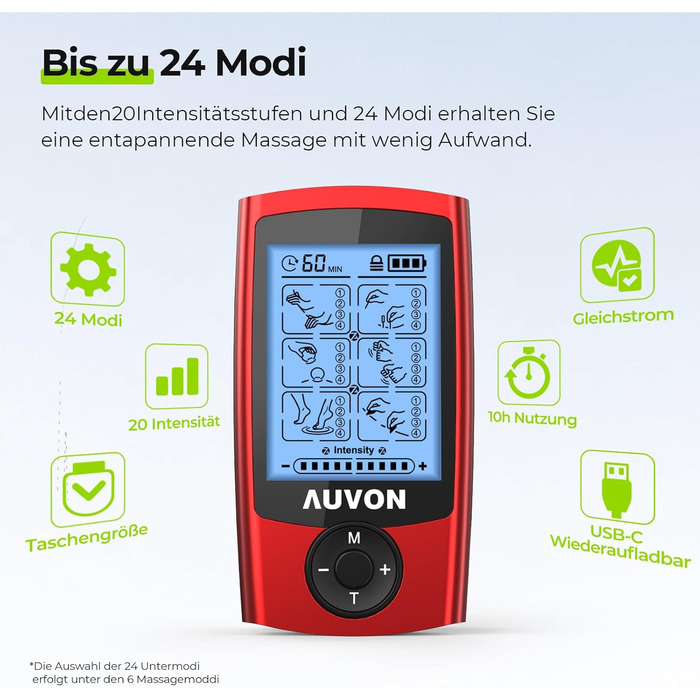 Bis zu 24 Modi

Mitden20Intensitätsstufen und 24 Modi erhalten Sie eine entapannende Massage mit wenig Aufwand.

24 Modi

20 Intensität

Taschengröße

Gleichstrom

10h Nutzung

USB-C Wiederaufladbar

60 MIN

1 2 3 4

1 2 3 4

1 2 3 4

1 2 3 4

1 2 3 4

1 2 3 4

Intensity

−

+

AUVON

M

−

+

T

*Die Auswahl der 24 Untermodi erfolgt unter den 6 Massagemoddi